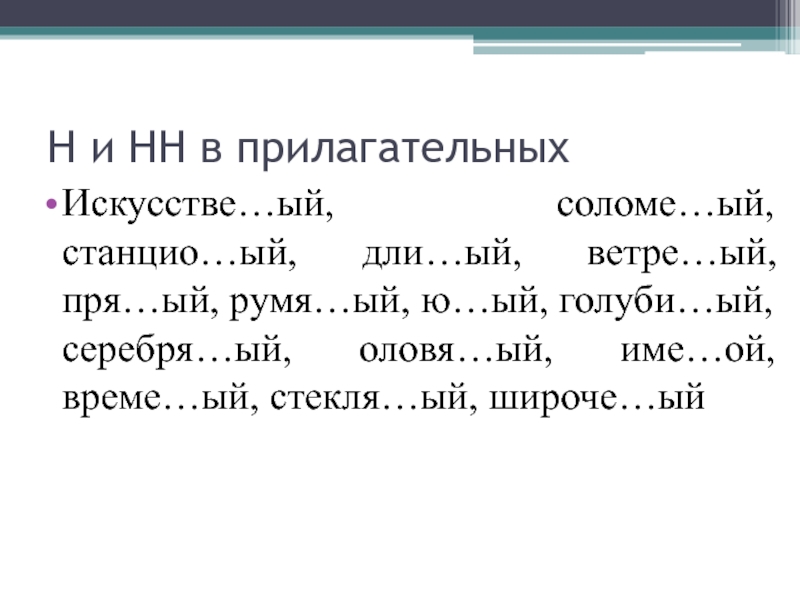 Н и НН в прилагательных

• Искусстве…ый, соломе…ый, станцио…ый, дли…ый, ветре…ый, пря…ый, румя…ый, ю…ый, голуби…ый, серебря…ый, оловя…ый, име…ой, време…ый, стекля…ый, широче…ый